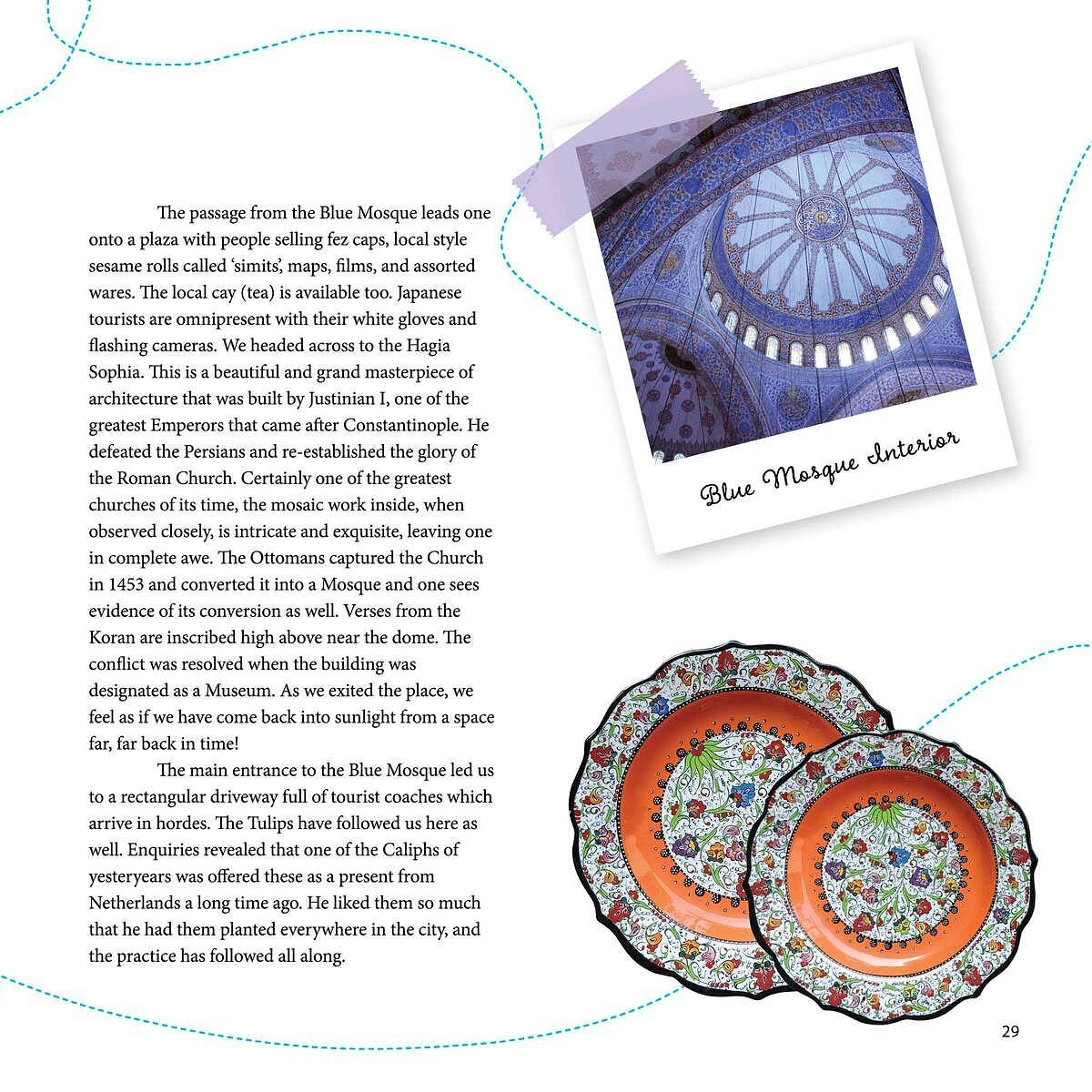 The passage from the Blue Mosque leads one onto a plaza with people selling fez caps, local style sesame rolls called 'simits', maps, films, and assorted wares. The local cay (tea) is available too. Japanese tourists are omnipresent with their white gloves and flashing cameras. We headed across to the Hagia Sophia. This is a beautiful and grand masterpiece of architecture that was built by Justinian I, one of the greatest Emperors that came after Constantinople. He defeated the Persians and re-established the glory of the Roman Church. Certainly one of the greatest churches of its time, the mosaic work inside, when observed closely, is intricate and exquisite, leaving one in complete awe. The Ottomans captured the Church in 1453 and converted it into a Mosque and one sees evidence of its conversion as well. Verses from the Koran are inscribed high above near the dome. The conflict was resolved when the building was designated as a Museum. As we exited the place, we feel as if we have come back into sunlight from a space far, far back in time!

The main entrance to the Blue Mosque led us to a rectangular driveway full of tourist coaches which arrive in hordes. The Tulips have followed us here as well. Enquiries revealed that one of the Caliphs of yesteryears was offered these as a present from Netherlands a long time ago. He liked them so much that he had them planted everywhere in the city, and the practice has followed all along.

Blue Mosque Interior

29